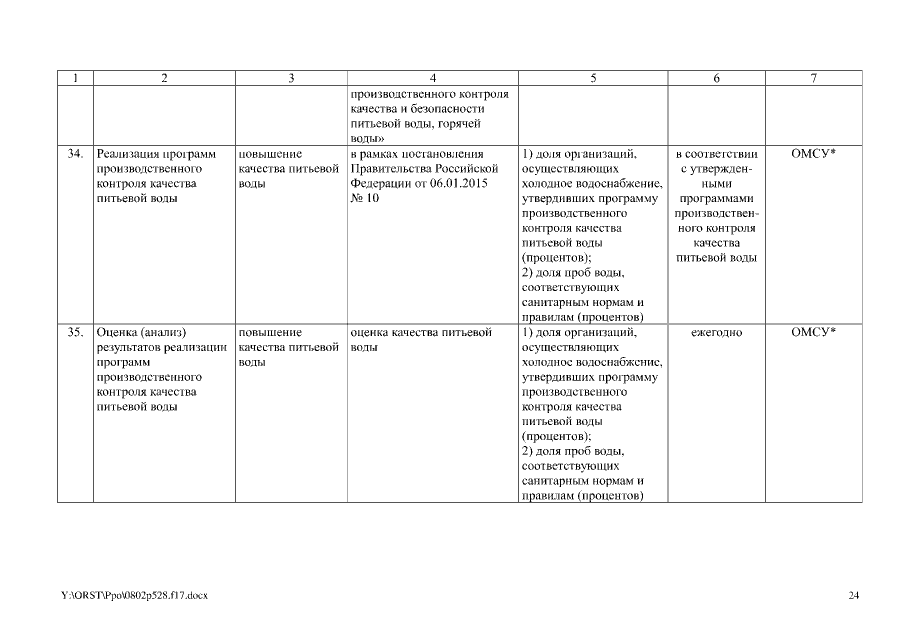 | 1 | 2 | 3 | 4 | 5 | 6 | 7 |
|---|---|---|---|---|---|---|
| | | | производственного контроля качества и безопасности питьевой воды, горячей воды» | | | |
| 34. | Реализация программ производственного контроля качества питьевой воды | повышение качества питьевой воды | в рамках постановления Правительства Российской Федерации от 06.01.2015 № 10 | 1) доля организаций, осуществляющих холодное водоснабжение, утвердивших программу производственного контроля качества питьевой воды (процентов); 2) доля проб воды, соответствующих санитарным нормам и правилам (процентов) | в соответствии с утвержденными программами производственного контроля качества питьевой воды | ОМСУ* |
| 35. | Оценка (анализ) результатов реализации программ производственного контроля качества питьевой воды | повышение качества питьевой воды | оценка качества питьевой воды | 1) доля организаций, осуществляющих холодное водоснабжение, утвердивших программу производственного контроля качества питьевой воды (процентов); 2) доля проб воды, соответствующих санитарным нормам и правилам (процентов) | ежегодно | ОМСУ* |

Y:\ORST\Ppo\0802p528.f17.docx

24